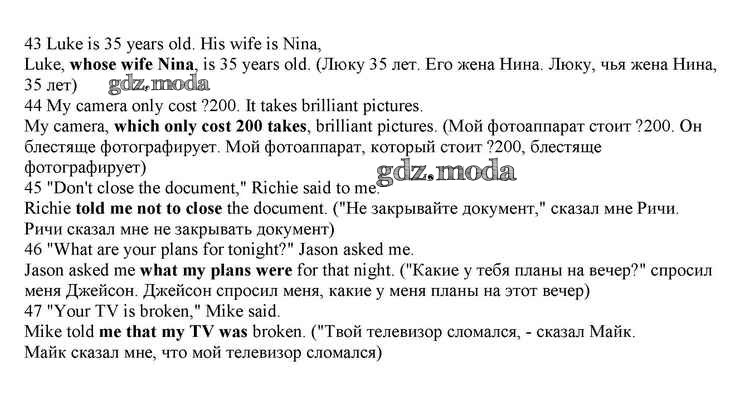 43 Luke is 35 years old. His wife is Nina,

Luke, whose wife Nina, is 35 years old. (Люку 35 лет. Его жена Нина. Люку, чья жена Нина, 35 лет)

44 My camera only cost ?200. It takes brilliant pictures.

My camera, which only cost 200 takes, brilliant pictures. (Мой фотоаппарат стоит ?200. Он блестяще фотографирует. Мой фотоаппарат, который стоит ?200, блестяще фотографирует)

45 "Don't close the document," Richie said to me.

Richie told me not to close the document. ("Не закрывайте документ," сказал мне Ричи. Ричи сказал мне не закрывать документ)

46 "What are your plans for tonight?" Jason asked me.

Jason asked me what my plans were for that night. ("Какие у тебя планы на вечер?" спросил меня Джейсон. Джейсон спросил меня, какие у меня планы на этот вечер)

47 "Your TV is broken," Mike said.

Mike told me that my TV was broken. ("Твой телевизор сломался, - сказал Майк. Майк сказал мне, что мой телевизор сломался)

gdz.moda